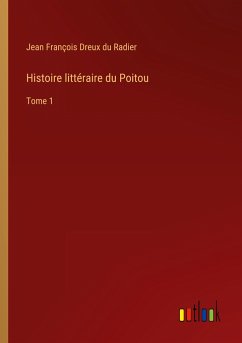 Jean François Dreux du Radier

Histoire littéraire du Poitou

Tome 1

outlook